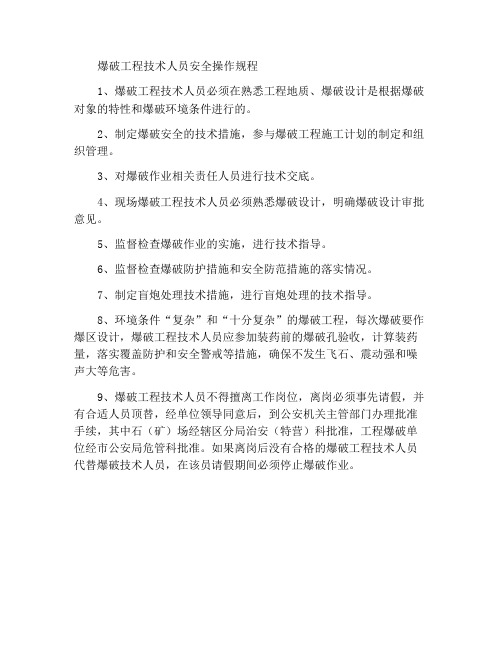 爆破工程技术人员安全操作规程

1、爆破工程技术人员必须在熟悉工程地质、爆破设计是根据爆破对象的特性和爆破环境条件进行的。

2、制定爆破安全的技术措施，参与爆破工程施工计划的制定和组织管理。

3、对爆破作业相关责任人员进行技术交底。

4、现场爆破工程技术人员必须熟悉爆破设计，明确爆破设计审批意见。

5、监督检查爆破作业的实施，进行技术指导。

6、监督检查爆破防护措施和安全防范措施的落实情况。

7、制定盲炮处理技术措施，进行盲炮处理的技术指导。

8、环境条件“复杂”和“十分复杂”的爆破工程，每次爆破要作爆区设计，爆破工程技术人员应参加装药前的爆破孔验收，计算装药量，落实覆盖防护和安全警戒等措施，确保不发生飞石、震动强和噪声大等危害。

9、爆破工程技术人员不得擅离工作岗位，离岗必须事先请假，并有合适人员顶替，经单位领导同意后，到公安机关主管部门办理批准手续，其中石（矿）场经辖区分局治安（特营）科批准，工程爆破单位经市公安局危管科批准。如果离岗后没有合格的爆破工程技术人员代替爆破技术人员，在该员请假期间必须停止爆破作业。